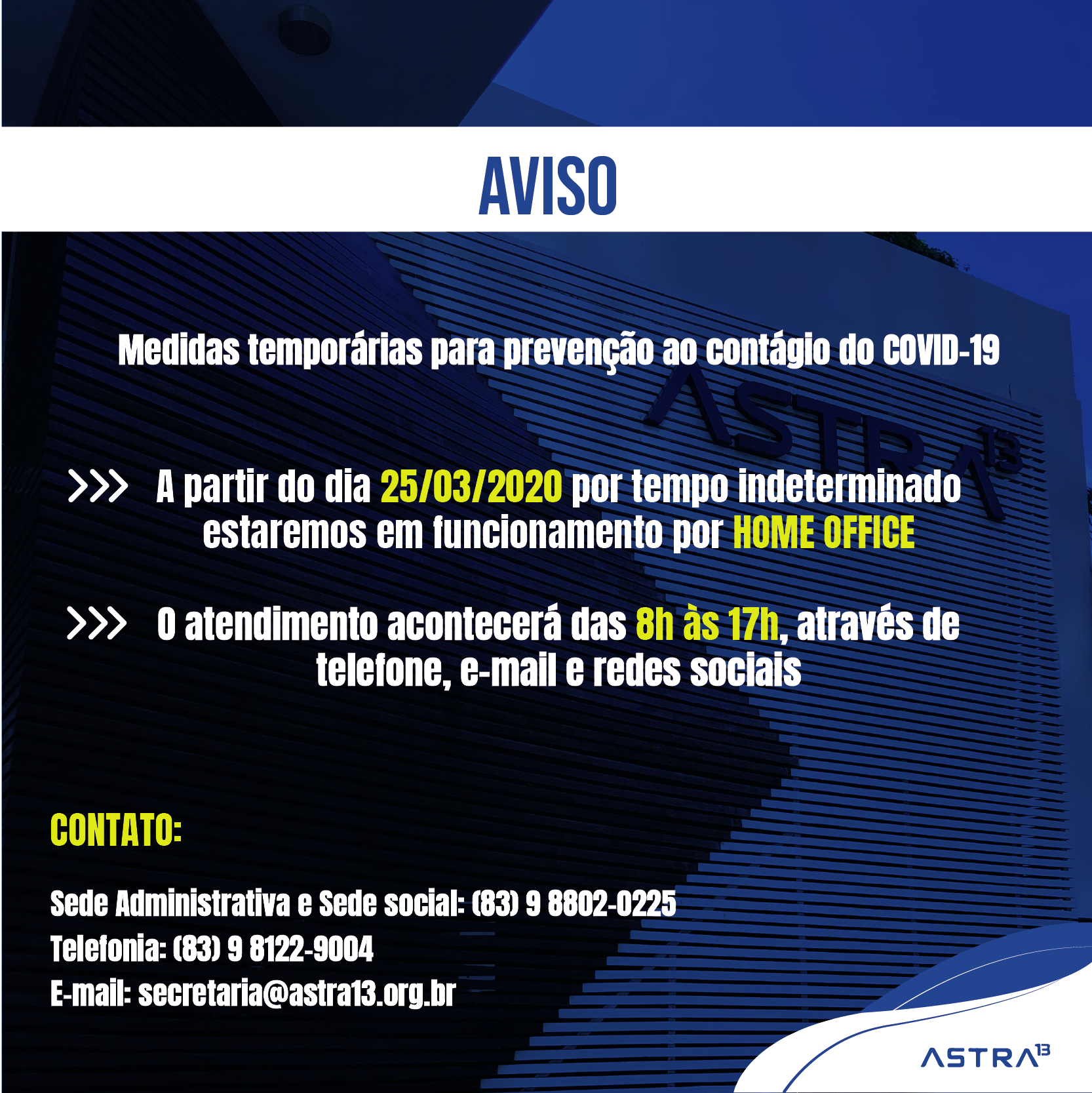 AVISO

Medidas temporárias para prevenção ao contágio do COVID-19

ASTRA13

>>> A partir do dia 25/03/2020 por tempo indeterminado estaremos em funcionamento por HOME OFFICE

>>> O atendimento acontecerá das 8h às 17h, através de telefone, e-mail e redes sociais

CONTATO:

Sede Administrativa e Sede social: (83) 9 8802-0225
Telefonia: (83) 9 8122-9004
E-mail: secretaria@astra13.org.br

ASTRA13